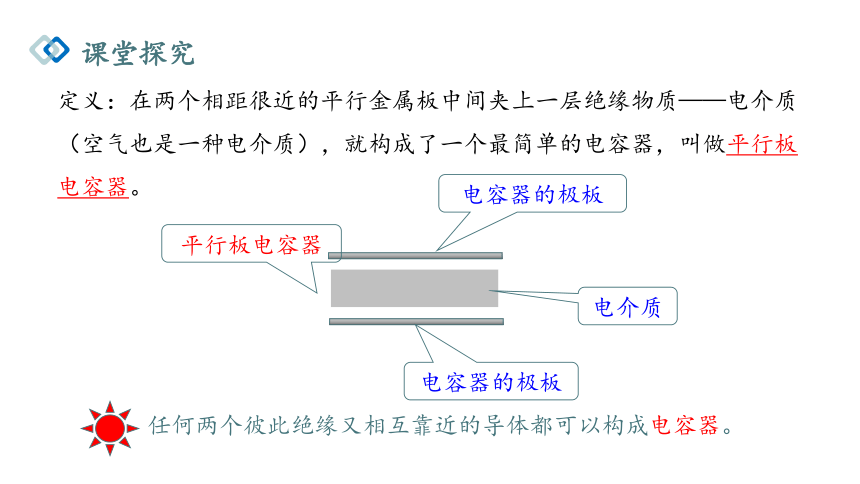 课堂探究

定义：在两个相距很近的平行金属板中间夹上一层绝缘物质——电介质（空气也是一种电介质），就构成了一个最简单的电容器，叫做平行板电容器。

电容器的极板

平行板电容器

电介质

电容器的极板

任何两个彼此绝缘又相互靠近的导体都可以构成电容器。